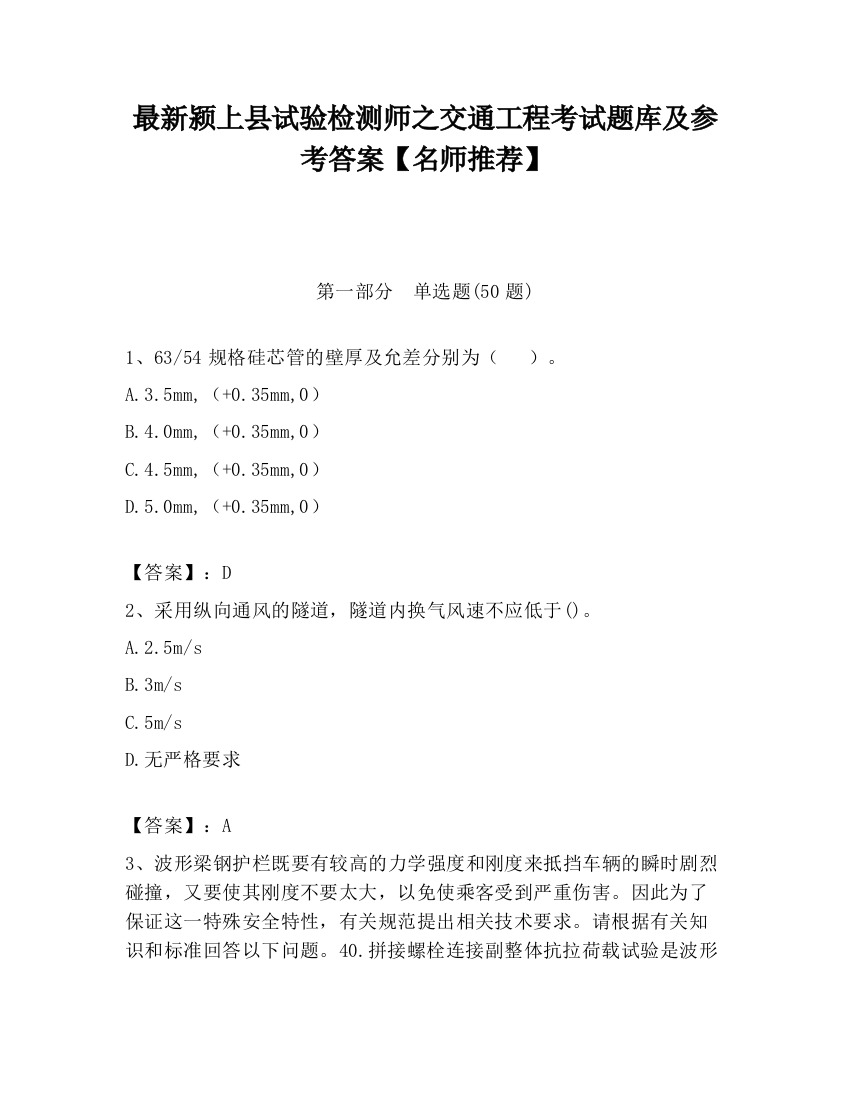 最新颍上县试验检测师之交通工程考试题库及参考答案【名师推荐】

第一部分　单选题(50 题)

1、63/54 规格硅芯管的壁厚及允差分别为（　　）。

A.3.5mm,（+0.35mm,0）

B.4.0mm,（+0.35mm,0）

C.4.5mm,（+0.35mm,0）

D.5.0mm,（+0.35mm,0）

【答案】：D

2、采用纵向通风的隧道，隧道内换气风速不应低于()。

A.2.5m/s

B.3m/s

C.5m/s

D.无严格要求

【答案】：A

3、波形梁钢护栏既要有较高的力学强度和刚度来抵挡车辆的瞬时剧烈碰撞，又要使其刚度不要太大，以免使乘客受到严重伤害。因此为了保证这一特殊安全特性，有关规范提出相关技术要求。请根据有关知识和标准回答以下问题。40.拼接螺栓连接副整体抗拉荷载试验是波形